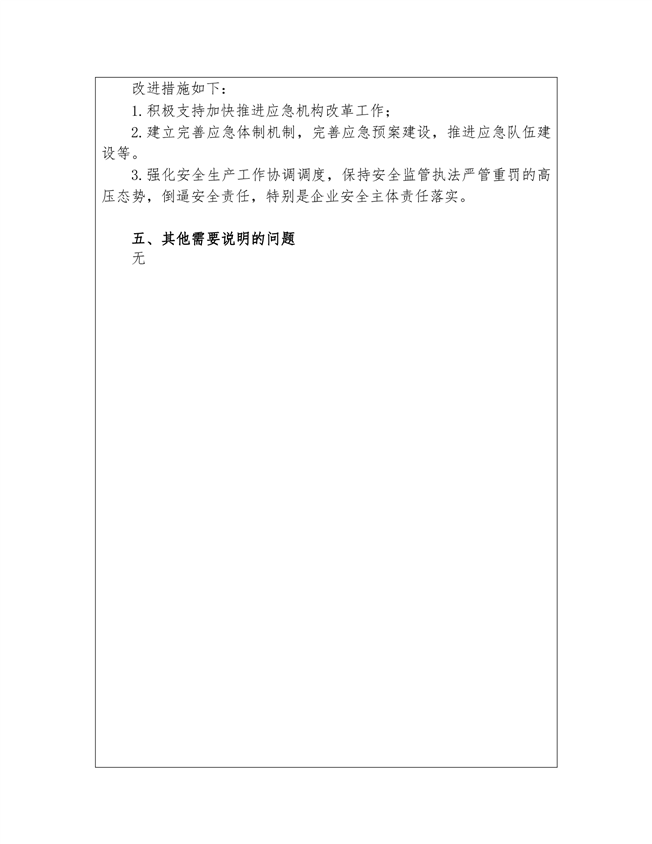 改进措施如下：

1. 积极支持加快推进应急机构改革工作；

2. 建立完善应急体制机制，完善应急预案建设，推进应急队伍建设等。

3. 强化安全生产工作协调调度，保持安全监管执法严管重罚的高压态势，倒逼安全责任，特别是企业安全主体责任落实。

五、其他需要说明的问题

无